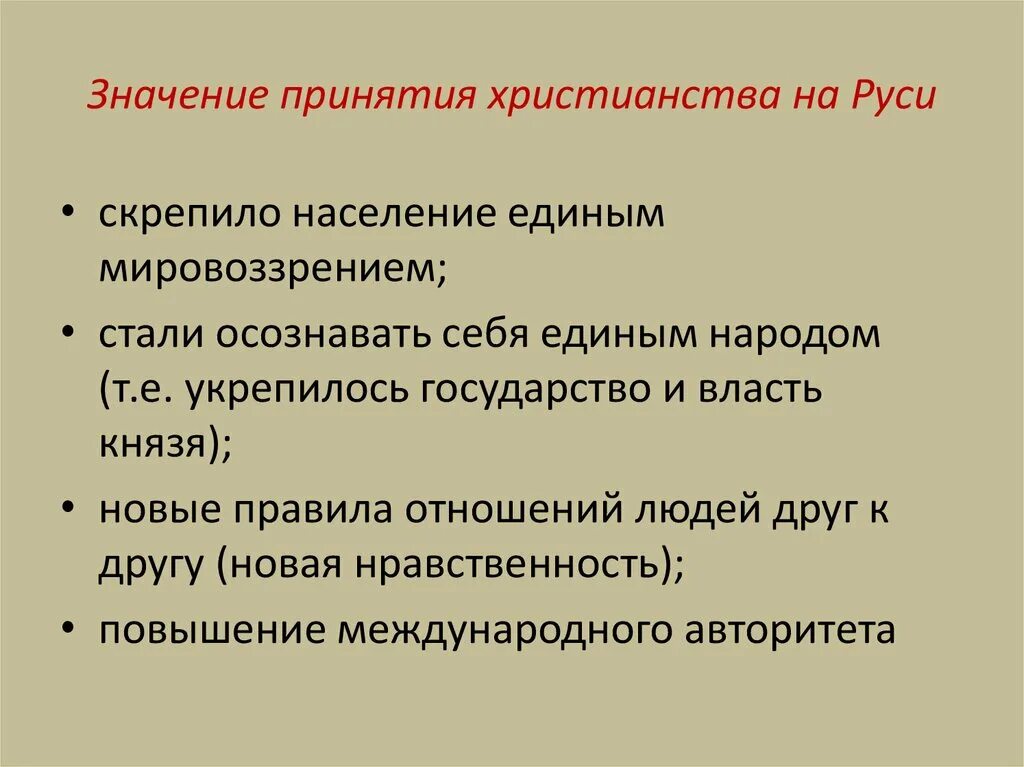 Значение принятия христианства на Руси

• скрепило население единым мировоззрением;
• стали осознавать себя единым народом (т.е. укрепилось государство и власть князя);
• новые правила отношений людей друг к другу (новая нравственность);
• повышение международного авторитета